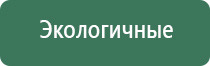 Экологичные